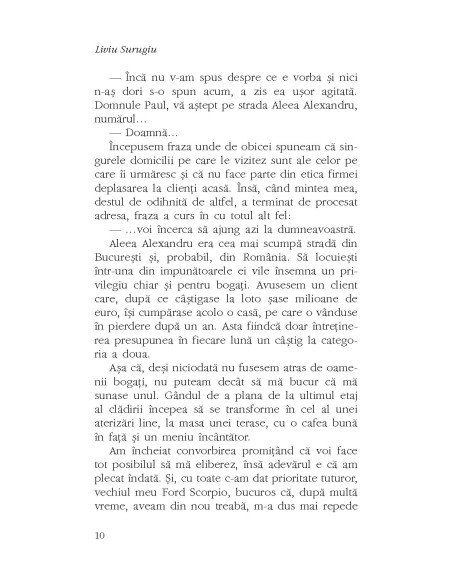 Liviu Surugiu

— Încă nu v-am spus despre ce e vorba și nici n-aș dori s-o spun acum, a zis ea ușor agitată. Domnule Paul, vă aștept pe strada Aleea Alexandru, numărul…

— Doamnă…

Începusem fraza unde de obicei spuneam că singurele domicilii pe care le vizitez sunt ale celor pe care îi urmăresc și că nu face parte din etica firmei deplasarea la clienți acasă. Însă, când mintea mea, destul de odihnită de altfel, a terminat de procesat adresa, fraza a curs în cu totul alt fel:

— …voi încerca să ajung azi la dumneavoastră.

Aleea Alexandru era cea mai scumpă stradă din București și, probabil, din România. Să locuiești într-una din impunătoarele ei vile însemna un privilegiu chiar și pentru bogați. Avusesem un client care, după ce câștigase la loto șase milioane de euro, își cumpărase acolo o casă, pe care o vânduse în pierdere după un an. Asta fiindcă doar întreținerea presupunea în fiecare lună un câștig la categoria a doua.

Așa că, deși niciodată nu fusesem atras de oamenii bogați, nu puteam decât să mă bucur că mă sunase unul. Gândul de a plana de la ultimul etaj al clădirii începea să se transforme în cel al unei aterizări line, la masa unei terase, cu o cafea bună în față și un meniu încântător.

Am încheiat convorbirea promițând că voi face tot posibilul să mă eliberez, însă adevărul e că am plecat îndată. Și, cu toate c-am dat prioritate tuturor, vechiul meu Ford Scorpio, bucuros că, după multă vreme, aveam din nou treabă, m-a dus mai repede

10